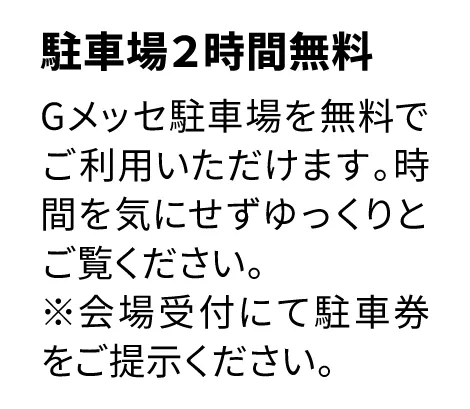 駐車場2時間無料

Gメッセ駐車場を無料でご利用いただけます。時間を気にせずゆっくりとご覧ください。
※会場受付にて駐車券をご提示ください。